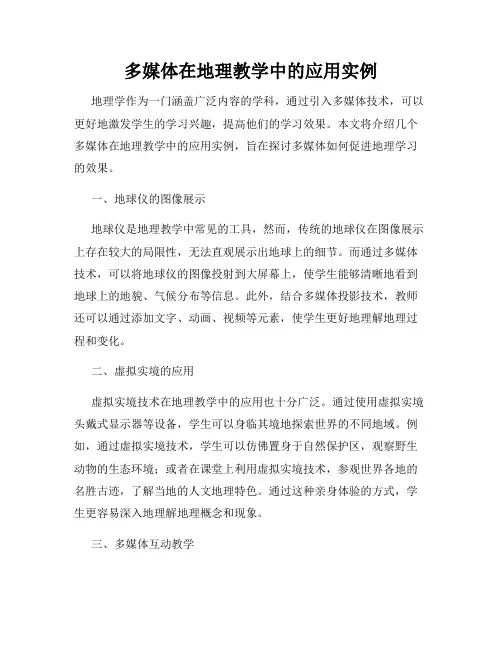 多媒体在地理教学中的应用实例

地理学作为一门涵盖广泛内容的学科，通过引入多媒体技术，可以更好地激发学生的学习兴趣，提高他们的学习效果。本文将介绍几个多媒体在地理教学中的应用实例，旨在探讨多媒体如何促进地理学习的效果。

一、地球仪的图像展示

地球仪是地理教学中常见的工具，然而，传统的地球仪在图像展示上存在较大的局限性，无法直观展示出地球上的细节。而通过多媒体技术，可以将地球仪的图像投射到大屏幕上，使学生能够清晰地看到地球上的地貌、气候分布等信息。此外，结合多媒体投影技术，教师还可以通过添加文字、动画、视频等元素，使学生更好地理解地理过程和变化。

二、虚拟实境的应用

虚拟实境技术在地理教学中的应用也十分广泛。通过使用虚拟实境头戴式显示器等设备，学生可以身临其境地探索世界的不同地域。例如，通过虚拟实境技术，学生可以仿佛置身于自然保护区，观察野生动物的生态环境；或者在课堂上利用虚拟实境技术，参观世界各地的名胜古迹，了解当地的人文地理特色。通过这种亲身体验的方式，学生更容易深入地理解地理概念和现象。

三、多媒体互动教学